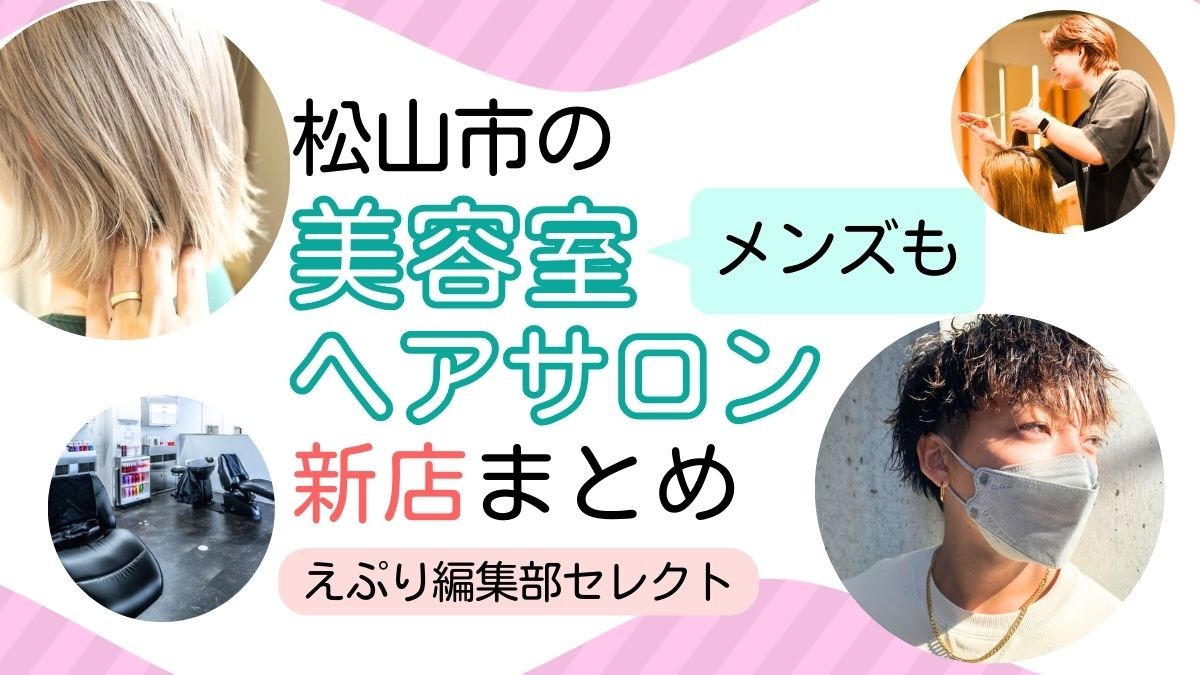 松山市の
美容室
メンズも
ヘアサロン
新店まとめ
えぷり編集部セレクト